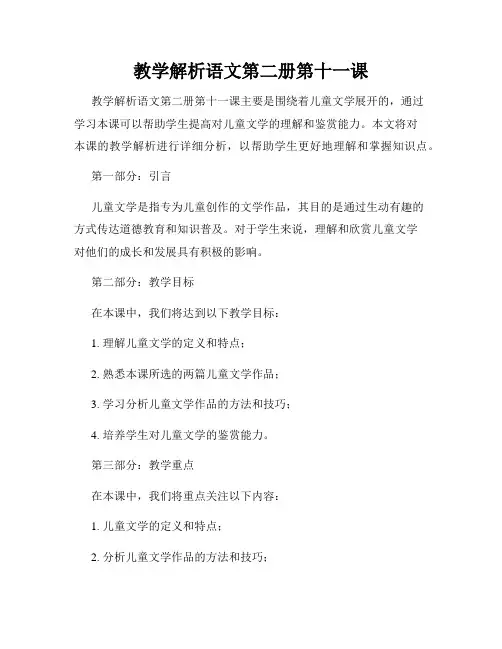 教学解析语文第二册第十一课

教学解析语文第二册第十一课主要是围绕着儿童文学展开的，通过学习本课可以帮助学生提高对儿童文学的理解和鉴赏能力。本文将对本课的教学解析进行详细分析，以帮助学生更好地理解和掌握知识点。

第一部分：引言

儿童文学是指专为儿童创作的文学作品，其目的是通过生动有趣的方式传达道德教育和知识普及。对于学生来说，理解和欣赏儿童文学对他们的成长和发展具有积极的影响。

第二部分：教学目标

在本课中，我们将达到以下教学目标：

1. 理解儿童文学的定义和特点；

2. 熟悉本课所选的两篇儿童文学作品；

3. 学习分析儿童文学作品的方法和技巧；

4. 培养学生对儿童文学的鉴赏能力。

第三部分：教学重点

在本课中，我们将重点关注以下内容：

1. 儿童文学的定义和特点；

2. 分析儿童文学作品的方法和技巧；